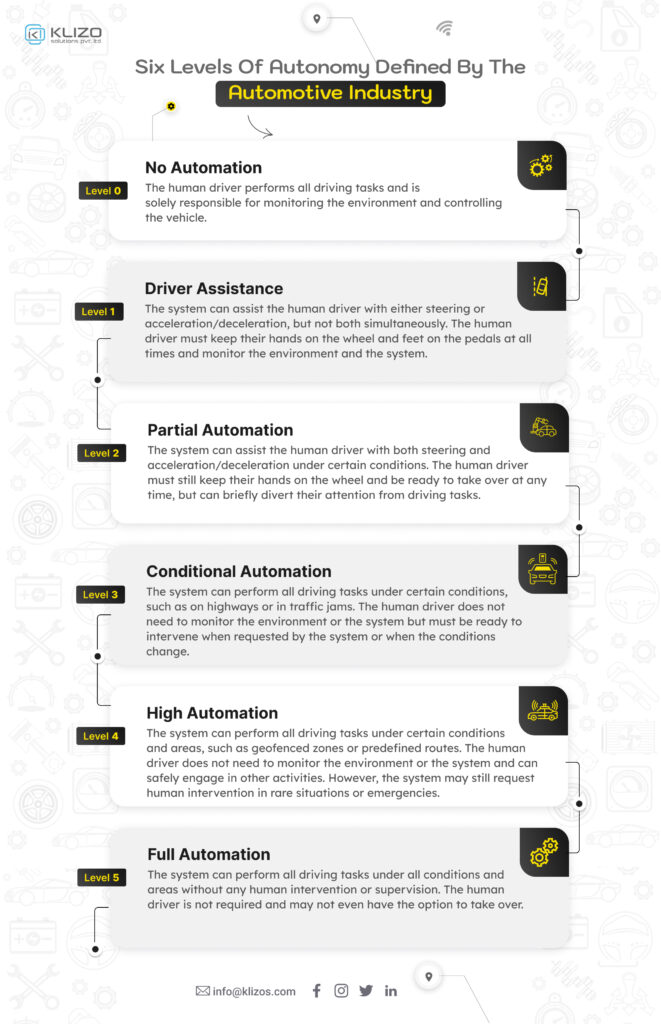 KLIZO
solutions pvt. ltd

Six Levels Of Autonomy Defined By The
Automotive Industry

Level 0
No Automation
The human driver performs all driving tasks and is solely responsible for monitoring the environment and controlling the vehicle.

Level 1
Driver Assistance
The system can assist the human driver with either steering or acceleration/deceleration, but not both simultaneously. The human driver must keep their hands on the wheel and feet on the pedals at all times and monitor the environment and the system.

Level 2
Partial Automation
The system can assist the human driver with both steering and acceleration/deceleration under certain conditions. The human driver must still keep their hands on the wheel and be ready to take over at any time, but can briefly divert their attention from driving tasks.

Level 3
Conditional Automation
The system can perform all driving tasks under certain conditions, such as on highways or in traffic jams. The human driver does not need to monitor the environment or the system but must be ready to intervene when requested by the system or when the conditions change.

Level 4
High Automation
The system can perform all driving tasks under certain conditions and areas, such as geofenced zones or predefined routes. The human driver does not need to monitor the environment or the system and can safely engage in other activities. However, the system may still request human intervention in rare situations or emergencies.

Level 5
Full Automation
The system can perform all driving tasks under all conditions and areas without any human intervention or supervision. The human driver is not required and may not even have the option to take over.

info@klizos.com